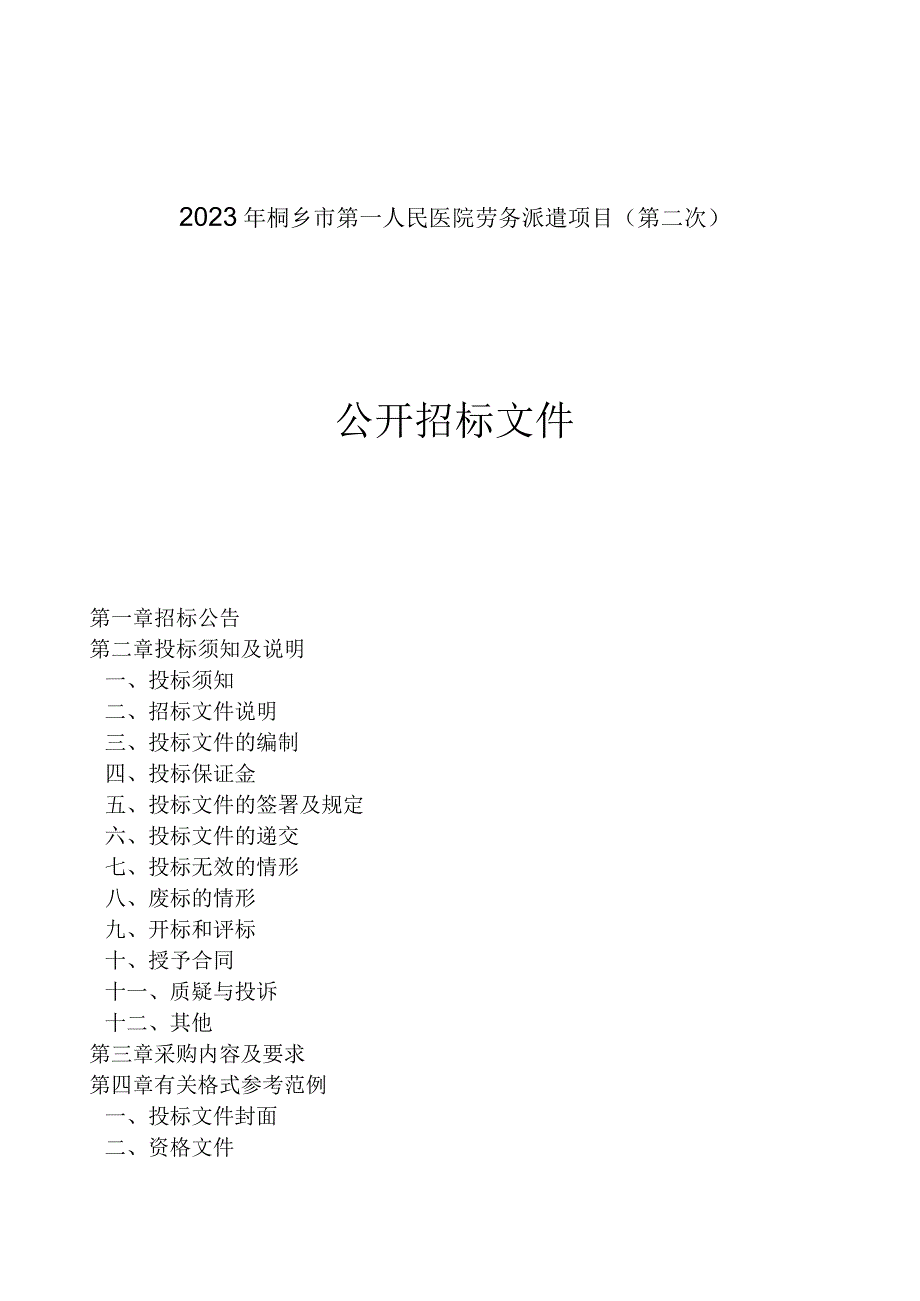 2023年桐乡市第一人民医院劳务派遣项目（第二次）

公开招标文件

第一章招标公告
第二章投标须知及说明
一、投标须知
二、招标文件说明
三、投标文件的编制
四、投标保证金
五、投标文件的签署及规定
六、投标文件的递交
七、投标无效的情形
八、废标的情形
九、开标和评标
十、授予合同
十一、质疑与投诉
十二、其他
第三章采购内容及要求
第四章有关格式参考范例
一、投标文件封面
二、资格文件